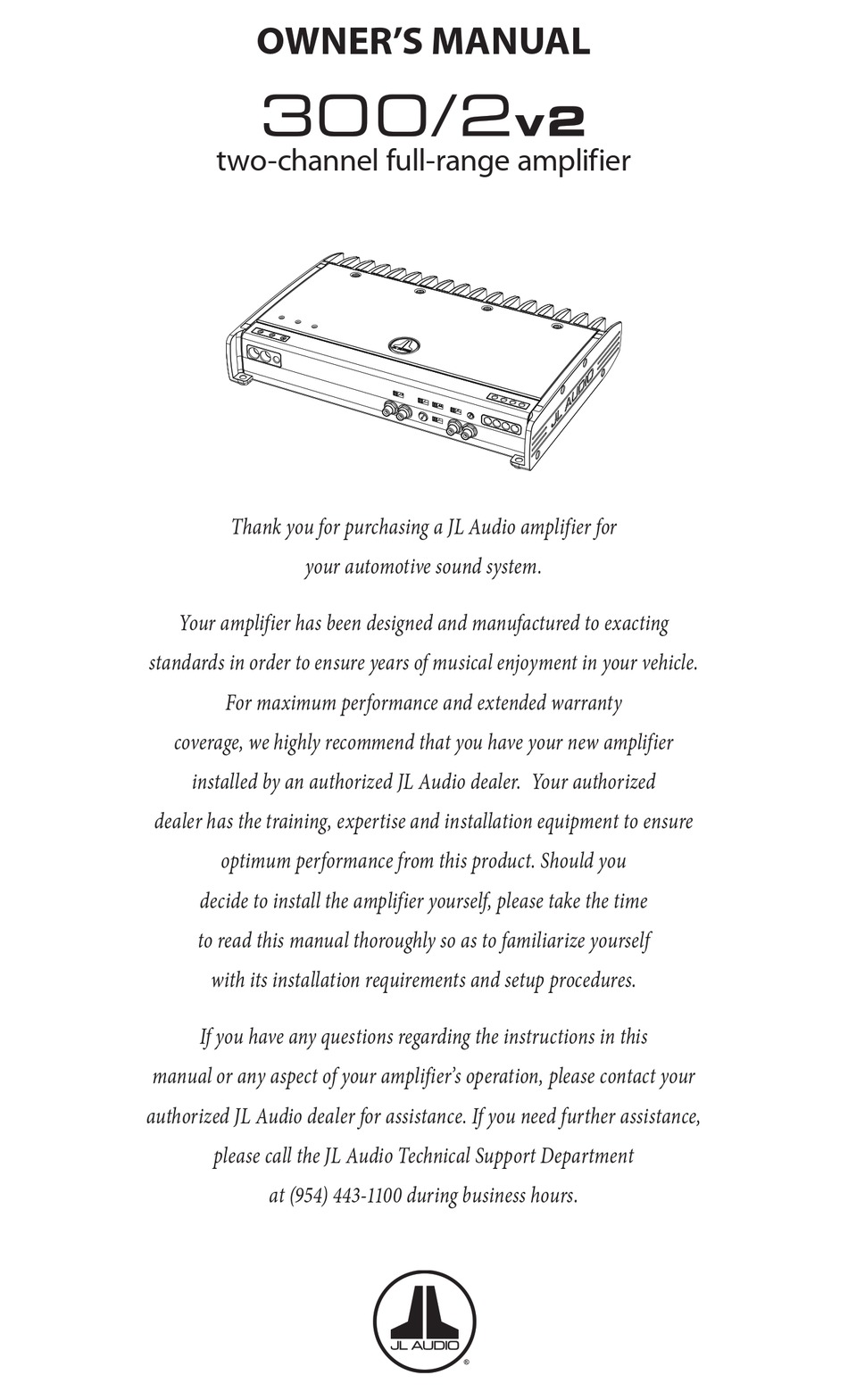 OWNER'S MANUAL

300/2v2

two-channel full-range amplifier

JL AUDIO

Thank you for purchasing a JL Audio amplifier for your automotive sound system.

Your amplifier has been designed and manufactured to exacting standards in order to ensure years of musical enjoyment in your vehicle. For maximum performance and extended warranty coverage, we highly recommend that you have your new amplifier installed by an authorized JL Audio dealer. Your authorized dealer has the training, expertise and installation equipment to ensure optimum performance from this product. Should you decide to install the amplifier yourself, please take the time to read this manual thoroughly so as to familiarize yourself with its installation requirements and setup procedures.

If you have any questions regarding the instructions in this manual or any aspect of your amplifier's operation, please contact your authorized JL Audio dealer for assistance. If you need further assistance, please call the JL Audio Technical Support Department at (954) 443-1100 during business hours.

JL AUDIO ®